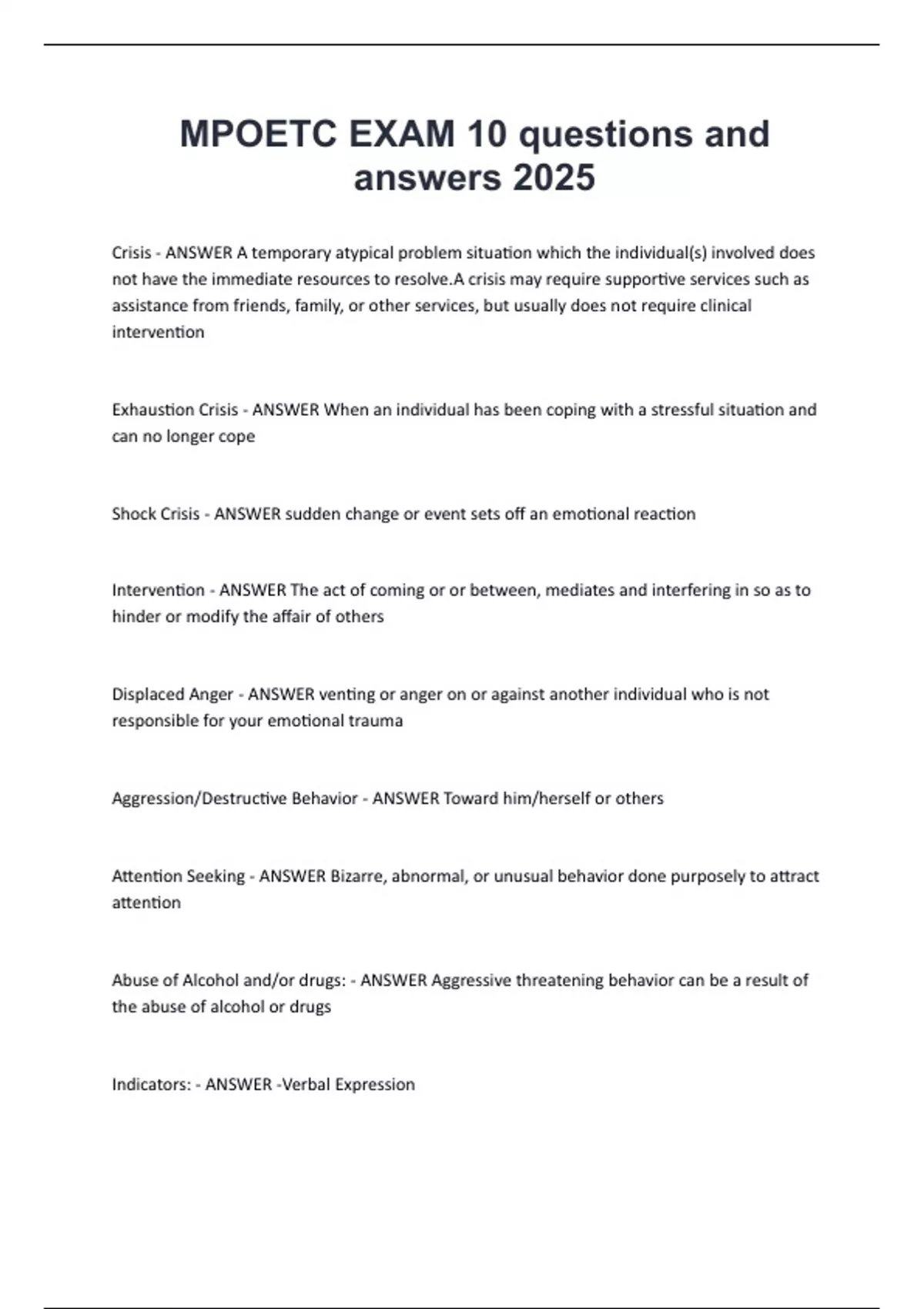 MPOETC EXAM 10 questions and answers 2025

Crisis - ANSWER A temporary atypical problem situation which the individual(s) involved does not have the immediate resources to resolve.A crisis may require supportive services such as assistance from friends, family, or other services, but usually does not require clinical intervention

Exhaustion Crisis - ANSWER When an individual has been coping with a stressful situation and can no longer cope

Shock Crisis - ANSWER sudden change or event sets off an emotional reaction

Intervention - ANSWER The act of coming or or between, mediates and interfering in so as to hinder or modify the affair of others

Displaced Anger - ANSWER venting or anger on or against another individual who is not responsible for your emotional trauma

Aggression/Destructive Behavior - ANSWER Toward him/herself or others

Attention Seeking - ANSWER Bizarre, abnormal, or unusual behavior done purposely to attract attention

Abuse of Alcohol and/or drugs: - ANSWER Aggressive threatening behavior can be a result of the abuse of alcohol or drugs

Indicators: - ANSWER -Verbal Expression